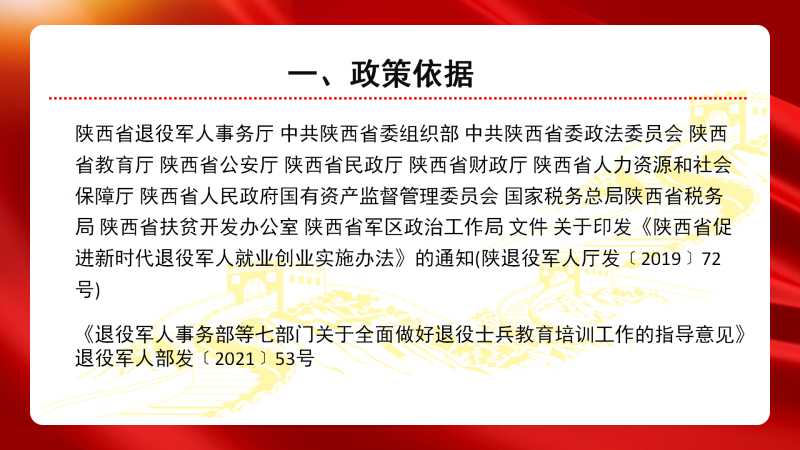 一、政策依据

陕西省退役军人事务厅 中共陕西省委组织部 中共陕西省委政法委员会 陕西省教育厅 陕西省公安厅 陕西省民政厅 陕西省财政厅 陕西省人力资源和社会保障厅 陕西省人民政府国有资产监督管理委员会 国家税务总局陕西省税务局 陕西省扶贫开发办公室 陕西省军区政治工作局 文件 关于印发《陕西省促进新时代退役军人就业创业实施办法》的通知(陕退役军人厅发〔2019〕72号)

《退役军人事务部等七部门关于全面做好退役士兵教育培训工作的指导意见》退役军人部发〔2021〕53号